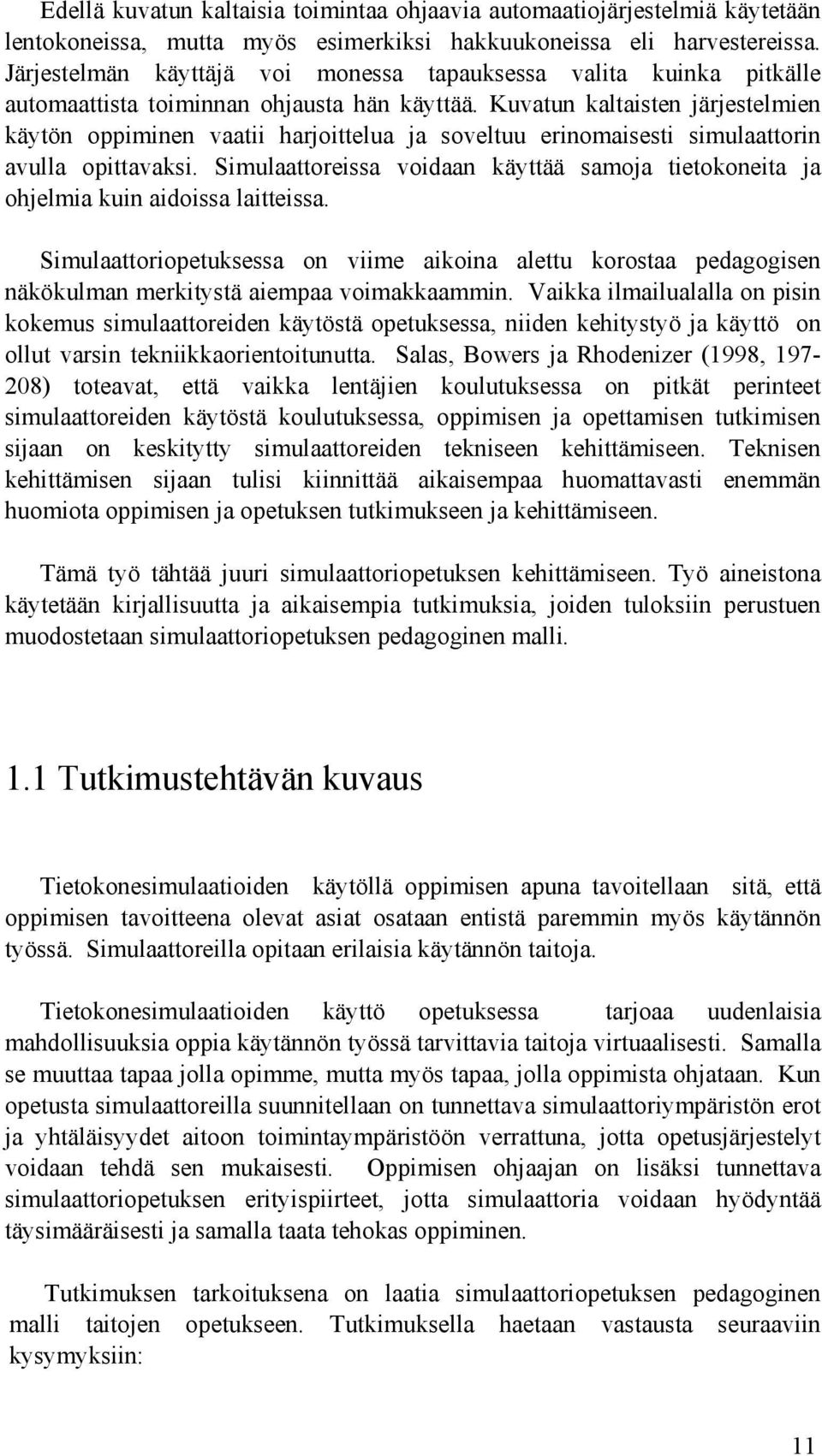 Edellä kuvatun kaltaisia toimintaa ohjaavia automaatiojärjestelmiä käytetään lentokoneissa, mutta myös esimerkiksi hakkuukoneissa eli harvestereissa. Järjestelmän käyttäjä voi monessa tapauksessa valita kuinka pitkälle automaattista toiminnan ohjausta hän käyttää. Kuvatun kaltaisten järjestelmien käytön oppiminen vaatii harjoittelua ja soveltuu erinomaisesti simulaattorin avulla opittavaksi. Simulaattoreissa voidaan käyttää samoja tietokoneita ja ohjelmia kuin aidoissa laitteissa.

Simulaattoriopetuksessa on viime aikoina alettu korostaa pedagogisen näkökulman merkitystä aiempaa voimakkaammin. Vaikka ilmailualalla on pisin kokemus simulaattoreiden käytöstä opetuksessa, niiden kehitystyö ja käyttö on ollut varsin tekniikkaorientoitunutta. Salas, Bowers ja Rhodenizer (1998, 197-208) toteavat, että vaikka lentäjien koulutuksessa on pitkät perinteet simulaattoreiden käytöstä koulutuksessa, oppimisen ja opettamisen tutkimisen sijaan on keskitytty simulaattoreiden tekniseen kehittämiseen. Teknisen kehittämisen sijaan tulisi kiinnittää aikaisempaa huomattavasti enemmän huomiota oppimisen ja opetuksen tutkimukseen ja kehittämiseen.

Tämä työ tähtää juuri simulaattoriopetuksen kehittämiseen. Työ aineistona käytetään kirjallisuutta ja aikaisempia tutkimuksia, joiden tuloksiin perustuen muodostetaan simulaattoriopetuksen pedagoginen malli.

1.1 Tutkimustehtävän kuvaus

Tietokonesimulaatioiden käytöllä oppimisen apuna tavoitellaan sitä, että oppimisen tavoitteena olevat asiat osataan entistä paremmin myös käytännön työssä. Simulaattoreilla opitaan erilaisia käytännön taitoja.

Tietokonesimulaatioiden käyttö opetuksessa tarjoaa uudenlaisia mahdollisuuksia oppia käytännön työssä tarvittavia taitoja virtuaalisesti. Samalla se muuttaa tapaa jolla opimme, mutta myös tapaa, jolla oppimista ohjataan. Kun opetusta simulaattoreilla suunnitellaan on tunnettava simulaattoriympäristön erot ja yhtäläisyydet aitoon toimintaympäristöön verrattuna, jotta opetusjärjestelyt voidaan tehdä sen mukaisesti. Oppimisen ohjaajan on lisäksi tunnettava simulaattoriopetuksen erityispiirteet, jotta simulaattoria voidaan hyödyntää täysimääräisesti ja samalla taata tehokas oppiminen.

Tutkimuksen tarkoituksena on laatia simulaattoriopetuksen pedagoginen malli taitojen opetukseen. Tutkimuksella haetaan vastausta seuraaviin kysymyksiin:

11